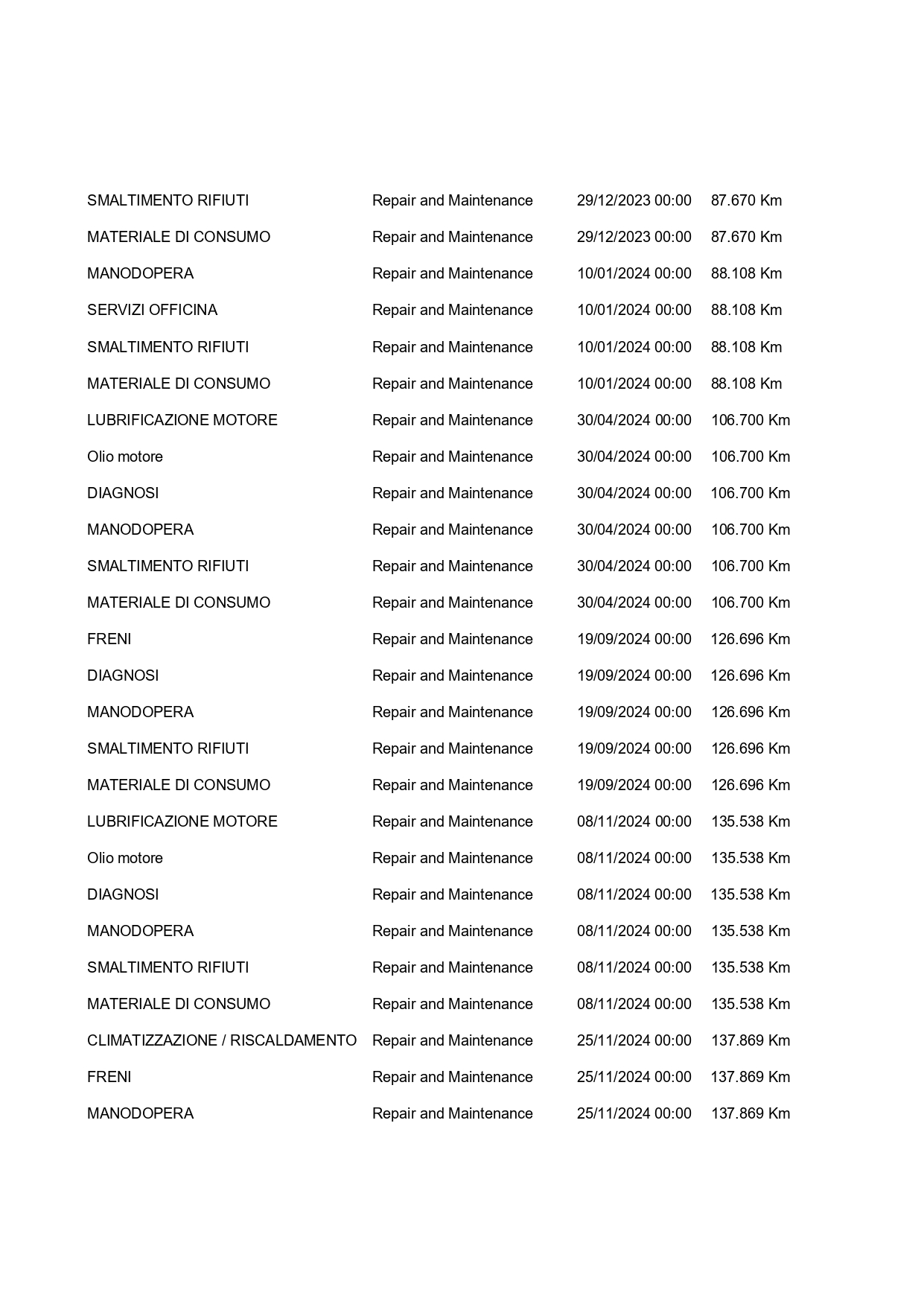 | | | | |
|---|---|---|---|
| SMALTIMENTO RIFIUTI | Repair and Maintenance | 29/12/2023 00:00 | 87.670 Km |
| MATERIALE DI CONSUMO | Repair and Maintenance | 29/12/2023 00:00 | 87.670 Km |
| MANODOPERA | Repair and Maintenance | 10/01/2024 00:00 | 88.108 Km |
| SERVIZI OFFICINA | Repair and Maintenance | 10/01/2024 00:00 | 88.108 Km |
| SMALTIMENTO RIFIUTI | Repair and Maintenance | 10/01/2024 00:00 | 88.108 Km |
| MATERIALE DI CONSUMO | Repair and Maintenance | 10/01/2024 00:00 | 88.108 Km |
| LUBRIFICAZIONE MOTORE | Repair and Maintenance | 30/04/2024 00:00 | 106.700 Km |
| Olio motore | Repair and Maintenance | 30/04/2024 00:00 | 106.700 Km |
| DIAGNOSI | Repair and Maintenance | 30/04/2024 00:00 | 106.700 Km |
| MANODOPERA | Repair and Maintenance | 30/04/2024 00:00 | 106.700 Km |
| SMALTIMENTO RIFIUTI | Repair and Maintenance | 30/04/2024 00:00 | 106.700 Km |
| MATERIALE DI CONSUMO | Repair and Maintenance | 30/04/2024 00:00 | 106.700 Km |
| FRENI | Repair and Maintenance | 19/09/2024 00:00 | 126.696 Km |
| DIAGNOSI | Repair and Maintenance | 19/09/2024 00:00 | 126.696 Km |
| MANODOPERA | Repair and Maintenance | 19/09/2024 00:00 | 126.696 Km |
| SMALTIMENTO RIFIUTI | Repair and Maintenance | 19/09/2024 00:00 | 126.696 Km |
| MATERIALE DI CONSUMO | Repair and Maintenance | 19/09/2024 00:00 | 126.696 Km |
| LUBRIFICAZIONE MOTORE | Repair and Maintenance | 08/11/2024 00:00 | 135.538 Km |
| Olio motore | Repair and Maintenance | 08/11/2024 00:00 | 135.538 Km |
| DIAGNOSI | Repair and Maintenance | 08/11/2024 00:00 | 135.538 Km |
| MANODOPERA | Repair and Maintenance | 08/11/2024 00:00 | 135.538 Km |
| SMALTIMENTO RIFIUTI | Repair and Maintenance | 08/11/2024 00:00 | 135.538 Km |
| MATERIALE DI CONSUMO | Repair and Maintenance | 08/11/2024 00:00 | 135.538 Km |
| CLIMATIZZAZIONE / RISCALDAMENTO | Repair and Maintenance | 25/11/2024 00:00 | 137.869 Km |
| FRENI | Repair and Maintenance | 25/11/2024 00:00 | 137.869 Km |
| MANODOPERA | Repair and Maintenance | 25/11/2024 00:00 | 137.869 Km |